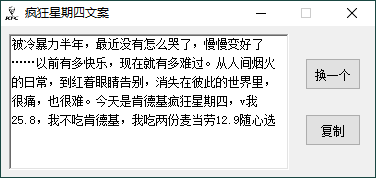 KFC 疯狂星期四文案

被冷暴力半年，最近没有怎么哭了，慢慢变好了……以前有多快乐，现在就有多难过。从人间烟火的日常，到红着眼睛告别，消失在彼此的世界里，很痛，也很难。今天是肯德基疯狂星期四，v我25.8，我不吃肯德基，我吃两份麦当劳12.9随心选

换一个

复制